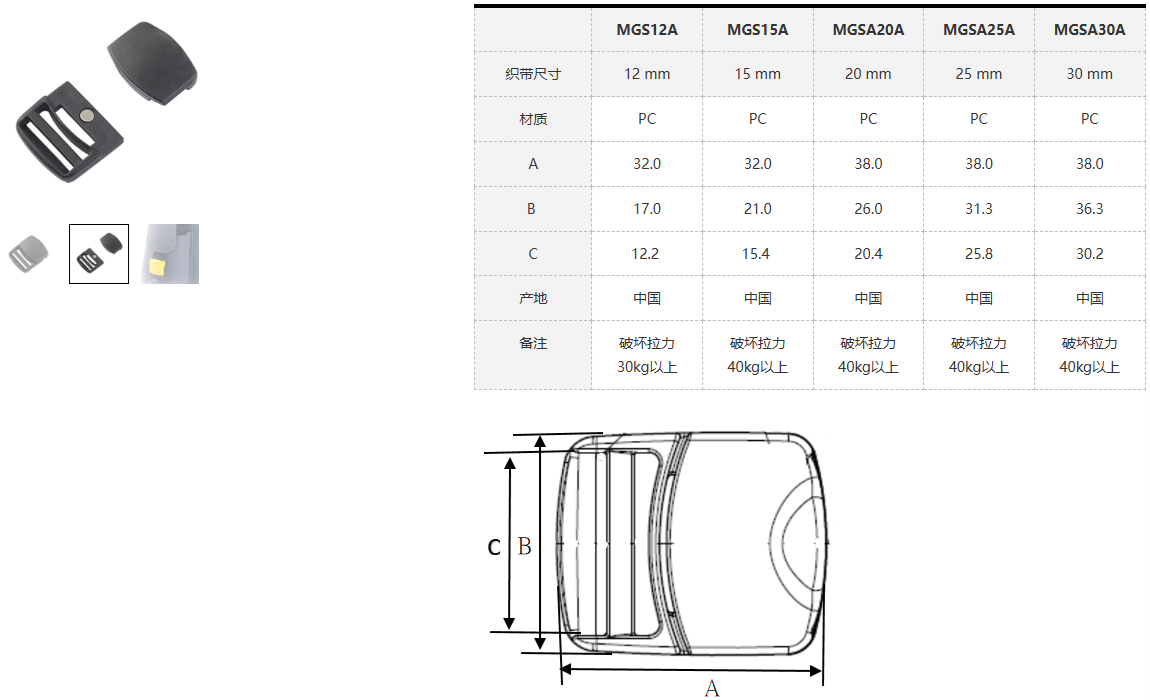 |  | MGS12A | MGS15A | MGSA20A | MGSA25A | MGSA30A |
|---|---|---|---|---|---|
| 织带尺寸 | 12 mm | 15 mm | 20 mm | 25 mm | 30 mm |
| 材质 | PC | PC | PC | PC | PC |
| A | 32.0 | 32.0 | 38.0 | 38.0 | 38.0 |
| B | 17.0 | 21.0 | 26.0 | 31.3 | 36.3 |
| C | 12.2 | 15.4 | 20.4 | 25.8 | 30.2 |
| 产地 | 中国 | 中国 | 中国 | 中国 | 中国 |
| 备注 | 破坏拉力 30kg以上 | 破坏拉力 40kg以上 | 破坏拉力 40kg以上 | 破坏拉力 40kg以上 | 破坏拉力 40kg以上 |

C B

A